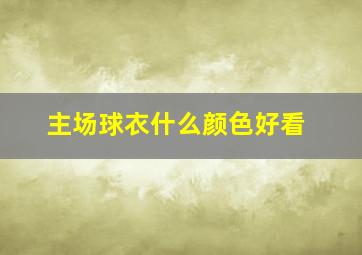 主场球衣什么颜色好看